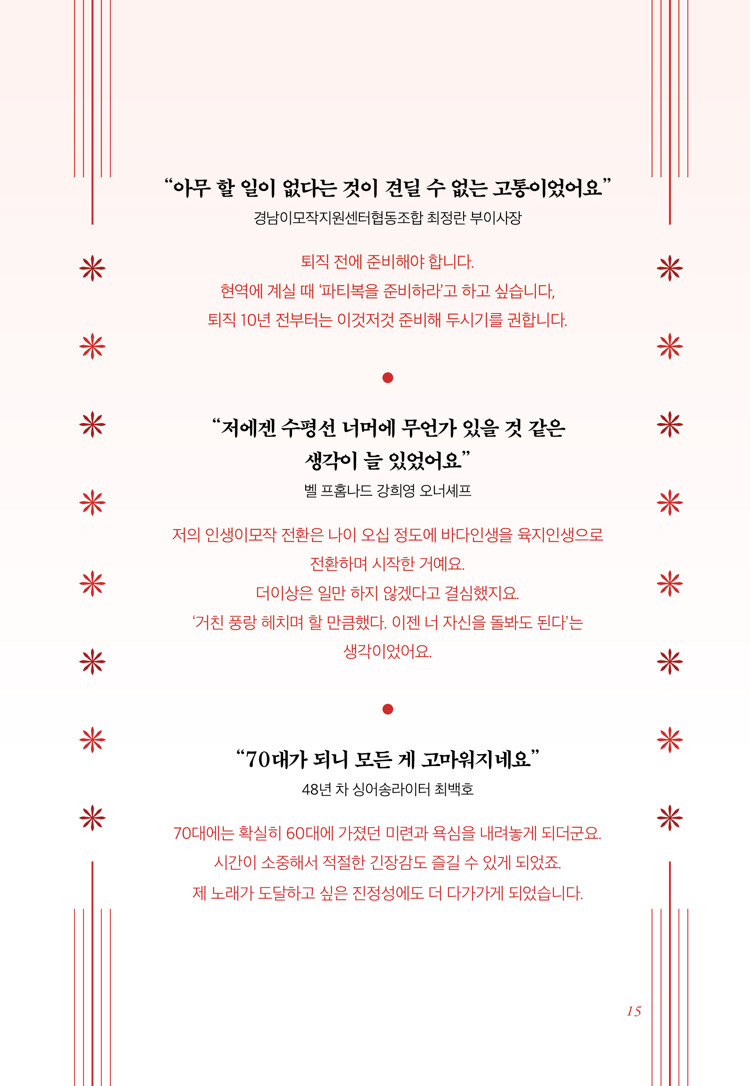 “아무 할 일이 없다는 것이 견딜 수 없는 고통이었어요”
경남이모작지원센터협동조합 최정란 부이사장

퇴직 전에 준비해야 합니다.
현역에 계실 때 ‘파티복을 준비하라’고 하고 싶습니다,
퇴직 10년 전부터는 이것저것 준비해 두시기를 권합니다.

“저에겐 수평선 너머에 무언가 있을 것 같은 생각이 늘 있었어요”
벨 프롬나드 강희영 오너셰프

저의 인생이모작 전환은 나이 오십 정도에 바다인생을 육지인생으로 전환하며 시작한 거예요.
더이상은 일만 하지 않겠다고 결심했지요.
‘거친 풍랑 헤치며 할 만큼했다. 이젠 너 자신을 돌봐도 된다’는 생각이었어요.

“70대가 되니 모든 게 고마워지네요”
48년 차 싱어송라이터 최백호

70대에는 확실히 60대에 가졌던 미련과 욕심을 내려놓게 되더군요.
시간이 소중해서 적절한 긴장감도 즐길 수 있게 되었죠.
제 노래가 도달하고 싶은 진정성에도 더 다가가게 되었습니다.

15